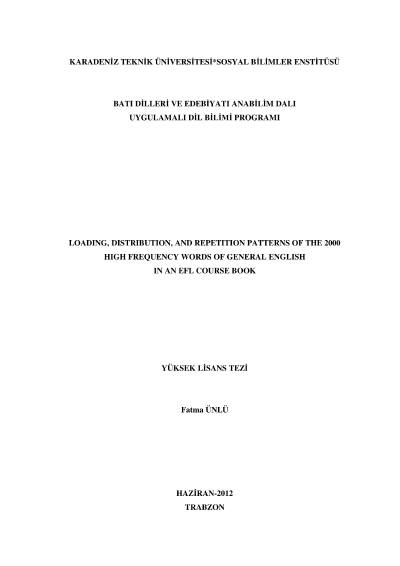 KARADENİZ TEKNİK ÜNİVERSİTESİ*SOSYAL BİLİMLER ENSTİTÜSÜ

BATI DİLLERİ VE EDEBİYATI ANABİLİM DALI
UYGULAMALI DİL BİLİMİ PROGRAMI

LOADING, DISTRIBUTION, AND REPETITION PATTERNS OF THE 2000
HIGH FREQUENCY WORDS OF GENERAL ENGLISH
IN AN EFL COURSE BOOK

YÜKSEK LİSANS TEZİ

Fatma ÜNLÜ

HAZİRAN-2012
TRABZON